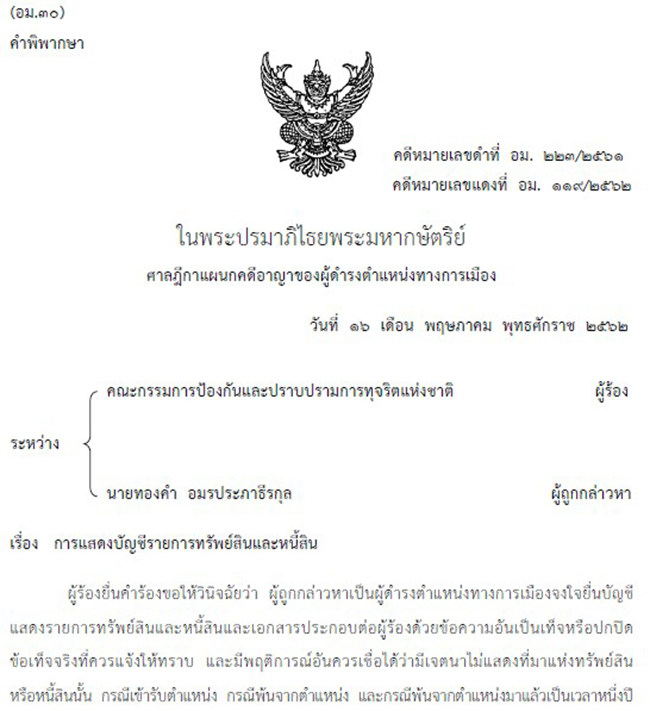 (อม.๓๐)

คำพิพากษา

คดีหมายเลขดำที่ อม. ๒๒๓/๒๕๖๑

คดีหมายเลขแดงที่ อม. ๑๑๙/๒๕๖๒

ในพระปรมาภิไธยพระมหากษัตริย์

ศาลฎีกาแผนกคดีอาญาของผู้ดำรงตำแหน่งทางการเมือง

วันที่ ๑๖ เดือน พฤษภาคม พุทธศักราช ๒๕๖๒

ระหว่าง

คณะกรรมการป้องกันและปราบปรามการทุจริตแห่งชาติ ผู้ร้อง

นายทองคำ อมรประภาธีรกุล ผู้ถูกกล่าวหา

เรื่อง การแสดงบัญชีรายการทรัพย์สินและหนี้สิน

ผู้ร้องยื่นคำร้องขอให้วินิจฉัยว่า ผู้ถูกกล่าวหาเป็นผู้ดำรงตำแหน่งทางการเมืองจงใจยื่นบัญชีแสดงรายการทรัพย์สินและหนี้สินและเอกสารประกอบต่อผู้ร้องด้วยข้อความอันเป็นเท็จหรือปกปิดข้อเท็จจริงที่ควรแจ้งให้ทราบ และมีพฤติการณ์อันควรเชื่อได้ว่ามีเจตนาไม่แสดงที่มาแห่งทรัพย์สินหรือหนี้สินนั้น กรณีเข้ารับตำแหน่ง กรณีพ้นจากตำแหน่ง และกรณีพ้นจากตำแหน่งมาแล้วเป็นเวลาหนึ่งปี